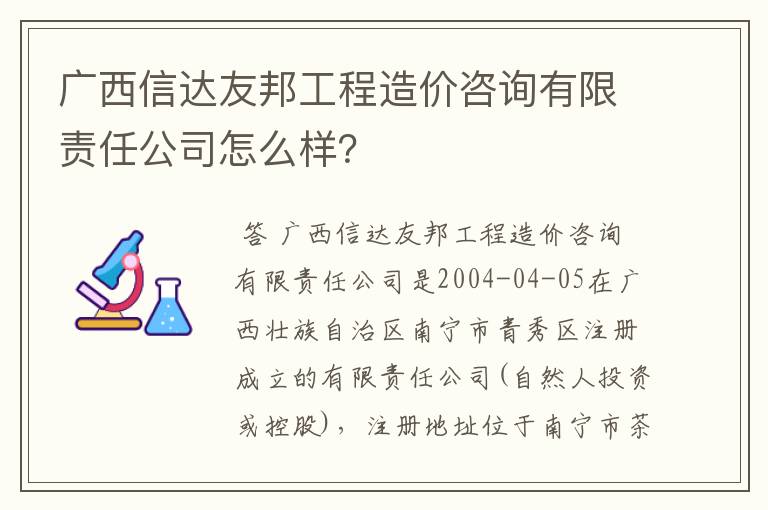 广西信达友邦工程造价咨询有限责任公司怎么样?

答 广西信达友邦工程造价咨询有限责任公司是2004-04-05在广西壮族自治区南宁市青秀区注册成立的有限责任公司(自然人投资或控股),注册地址位于南宁市茶